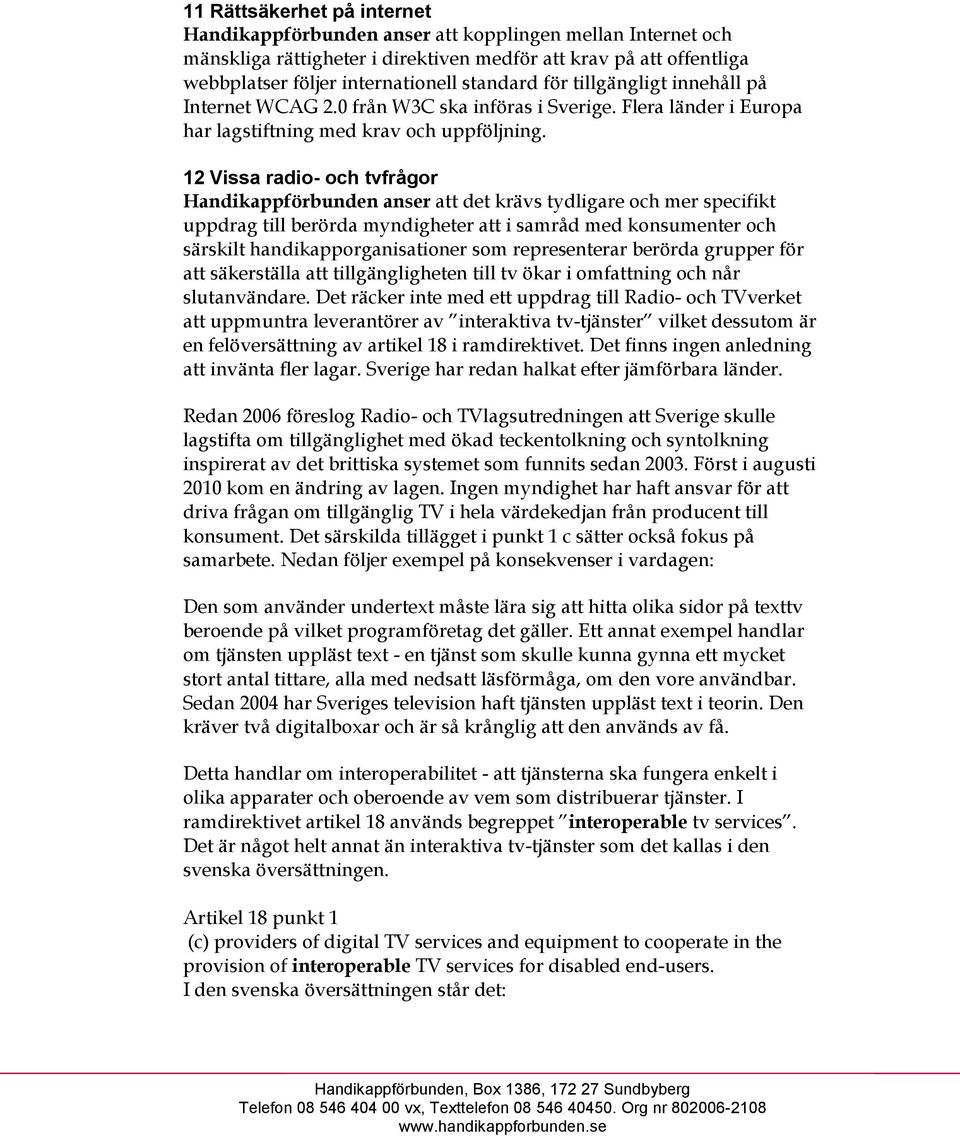 11 Rättsäkerhet på internet
Handikappförbunden anser att kopplingen mellan Internet och mänskliga rättigheter i direktiven medför att krav på att offentliga webbplatser följer internationell standard för tillgängligt innehåll på Internet WCAG 2.0 från W3C ska införas i Sverige. Flera länder i Europa har lagstiftning med krav och uppföljning.

12 Vissa radio- och tvfrågor
Handikappförbunden anser att det krävs tydligare och mer specifikt uppdrag till berörda myndigheter att i samråd med konsumenter och särskilt handikapporganisationer som representerar berörda grupper för att säkerställa att tillgängligheten till tv ökar i omfattning och når slutanvändare. Det räcker inte med ett uppdrag till Radio- och TVverket att uppmuntra leverantörer av ”interaktiva tv-tjänster” vilket dessutom är en felöversättning av artikel 18 i ramdirektivet. Det finns ingen anledning att invänta fler lagar. Sverige har redan halkat efter jämförbara länder.

Redan 2006 föreslog Radio- och TVlagsutredningen att Sverige skulle lagstifta om tillgänglighet med ökad teckentolkning och syntolkning inspirerat av det brittiska systemet som funnits sedan 2003. Först i augusti 2010 kom en ändring av lagen. Ingen myndighet har haft ansvar för att driva frågan om tillgänglig TV i hela värdekedjan från producent till konsument. Det särskilda tillägget i punkt 1 c sätter också fokus på samarbete. Nedan följer exempel på konsekvenser i vardagen:

Den som använder undertext måste lära sig att hitta olika sidor på texttv beroende på vilket programföretag det gäller. Ett annat exempel handlar om tjänsten uppläst text - en tjänst som skulle kunna gynna ett mycket stort antal tittare, alla med nedsatt läsförmåga, om den vore användbar. Sedan 2004 har Sveriges television haft tjänsten uppläst text i teorin. Den kräver två digitalboxar och är så krånglig att den används av få.

Detta handlar om interoperabilitet - att tjänsterna ska fungera enkelt i olika apparater och oberoende av vem som distribuerar tjänster. I ramdirektivet artikel 18 används begreppet ”interoperable tv services”. Det är något helt annat än interaktiva tv-tjänster som det kallas i den svenska översättningen.

Artikel 18 punkt 1
(c) providers of digital TV services and equipment to cooperate in the provision of interoperable TV services for disabled end-users.
I den svenska översättningen står det:

Handikappförbunden, Box 1386, 172 27 Sundbyberg
Telefon 08 546 404 00 vx, Texttelefon 08 546 40450. Org nr 802006-2108
www.handikappforbunden.se